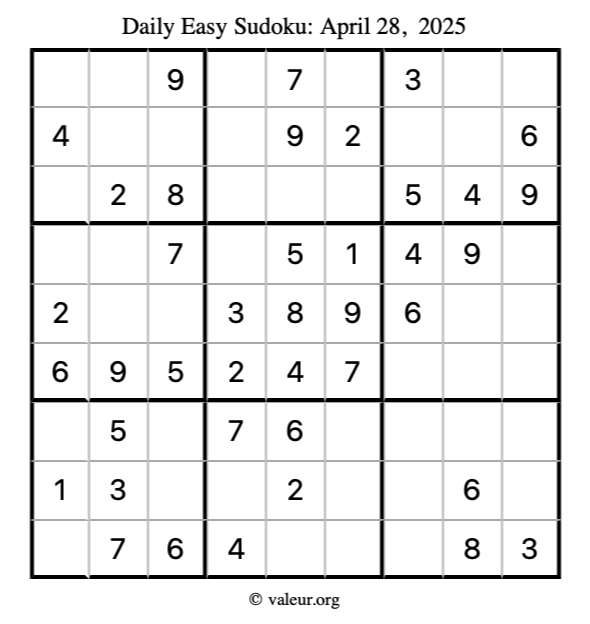 Daily Easy Sudoku: April 28, 2025

|  |  | 9 |  | 7 |  | 3 |  |  |
|---|---|---|---|---|---|---|---|---|
| 4 |  |  |  | 9 | 2 |  |  | 6 |
|  | 2 | 8 |  |  |  | 5 | 4 | 9 |
|  |  | 7 |  | 5 | 1 | 4 | 9 |  |
| 2 |  |  | 3 | 8 | 9 | 6 |  |  |
| 6 | 9 | 5 | 2 | 4 | 7 |  |  |  |
|  | 5 |  | 7 | 6 |  |  |  |  |
| 1 | 3 |  |  | 2 |  |  | 6 |  |
|  | 7 | 6 | 4 |  |  |  | 8 | 3 |

© valeur.org